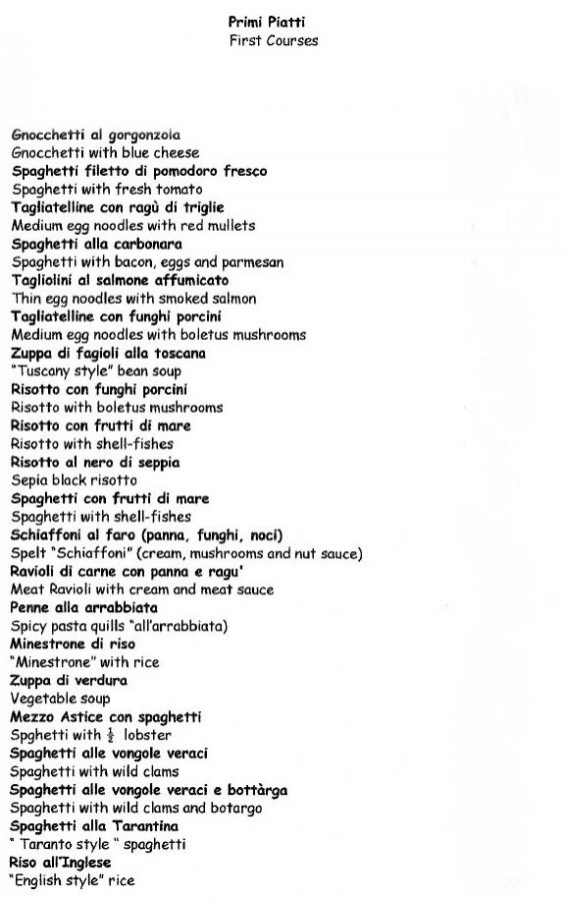 Primi Piatti
First Courses

Gnocchetti al gorgonzola
Gnocchetti with blue cheese
Spaghetti filetto di pomodoro fresco
Spaghetti with fresh tomato
Tagliatelline con ragù di triglie
Medium egg noodles with red mullets
Spaghetti alla carbonara
Spaghetti with bacon, eggs and parmesan
Tagliolini al salmone affumicato
Thin egg noodles with smoked salmon
Tagliatelline con funghi porcini
Medium egg noodles with boletus mushrooms
Zuppa di fagioli alla toscana
"Tuscany style" bean soup
Risotto con funghi porcini
Risotto with boletus mushrooms
Risotto con frutti di mare
Risotto with shell-fishes
Risotto al nero di seppia
Sepia black risotto
Spaghetti con frutti di mare
Spaghetti with shell-fishes
Schiaffoni al faro (panna, funghi, noci)
Spelt "Schiaffoni" (cream, mushrooms and nut sauce)
Ravioli di carne con panna e ragu'
Meat Ravioli with cream and meat sauce
Penne alla arrabbiata
Spicy pasta quills "all'arrabbiata)
Minestrone di riso
"Minestrone" with rice
Zuppa di verdura
Vegetable soup
Mezzo Astice con spaghetti
Spghetti with $\frac{1}{2}$ lobster
Spaghetti alle vongole veraci
Spaghetti with wild clams
Spaghetti alle vongole veraci e bottàrga
Spaghetti with wild clams and botargo
Spaghetti alla Tarantina
" Taranto style " spaghetti
Riso all'Inglese
"English style" rice